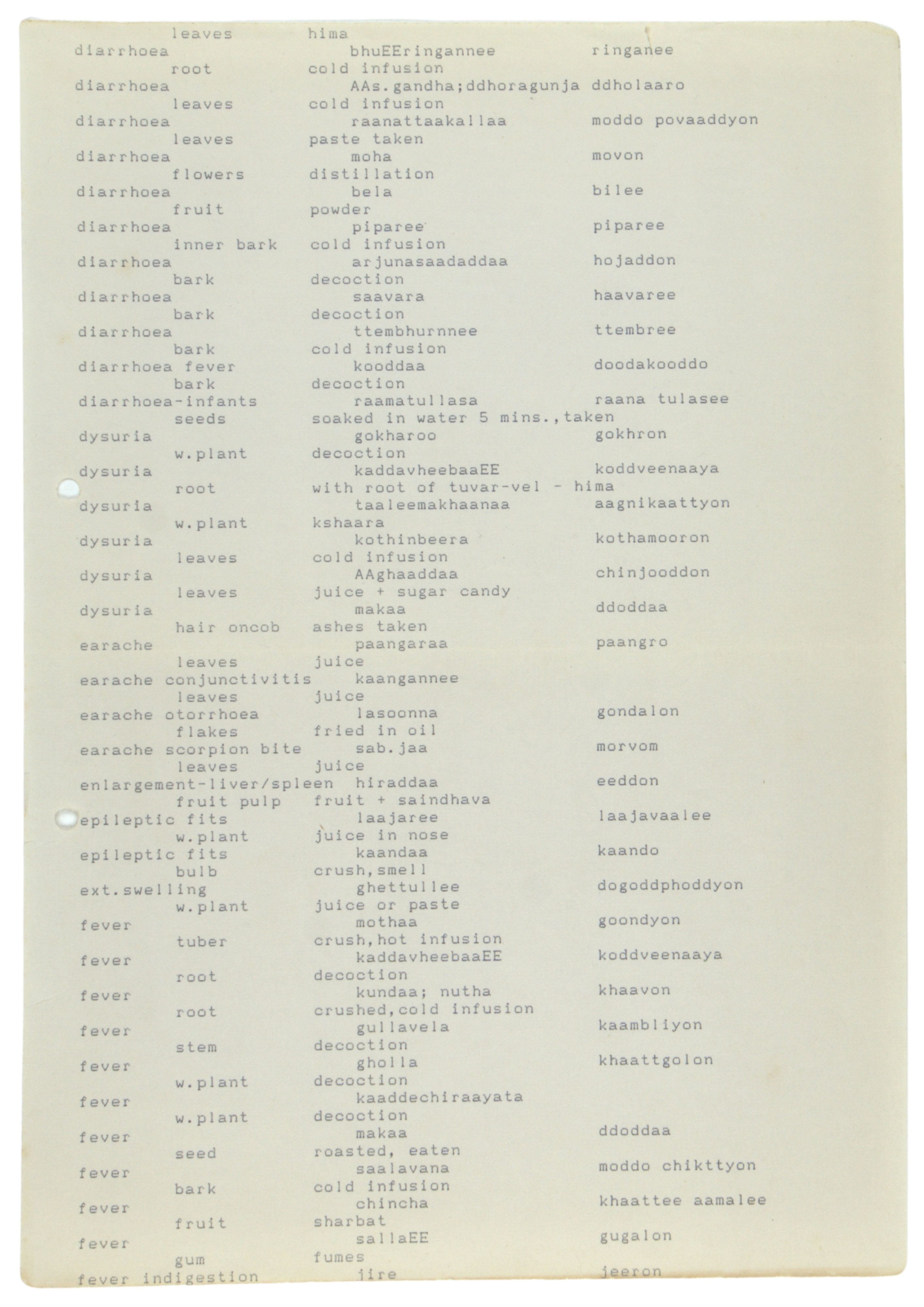 leaves hima
diarrhoea bhuEEringannee ringanee
root cold infusion
diarrhoea AAs.gandha;ddhoragunja ddholaaro
leaves cold infusion
diarrhoea raanattaakallaa moddo povaaddyon
leaves paste taken
diarrhoea moha movon
flowers distillation
diarrhoea bela bilee
fruit powder
diarrhoea piparee piparee
inner bark cold infusion
diarrhoea arjunasaadaddaa hojaddon
bark decoction
diarrhoea saavara haavaree
bark decoction
diarrhoea ttembhurnnee ttembree
bark cold infusion
diarrhoea fever kooddaa doodakooddo
bark decoction
diarrhoea-infants raamatullasa raana tulasee
seeds soaked in water 5 mins.,taken
dysuria gokharoo gokhron
w.plant decoction
dysuria kaddavheebaaEE koddveenaaya
root with root of tuvar-vel - hima
dysuria taaleemakhaanaa aagnikaattyon
w.plant kshaara
dysuria kothinbeera kothamooron
leaves cold infusion
dysuria AAghaaddaa chinjooddon
leaves juice + sugar candy
dysuria makaa ddoddaa
hair oncob ashes taken
earache paangaraa paangro
leaves juice
earache conjunctivitis kaangannee
leaves juice
earache otorrhoea lasoonna gondalon
flakes fried in oil
earache scorpion bite sab.jaa morvom
leaves juice
enlargement-liver/spleen hiraddaa eeddon
fruit pulp fruit + saindhava
epileptic fits laajaree laajavaalee
w.plant juice in nose
epileptic fits kaandaa kaando
bulb crush,smell
ext.swelling ghettullee dogoddphoddyon
w.plant juice or paste
fever mothaa goondyon
tuber crush,hot infusion
fever kaddavheebaaEE koddveenaaya
root decoction
fever kundaa; nutha khaavon
root crushed,cold infusion
fever gullavela kaambliyon
stem decoction
fever gholla khaattgolon
w.plant decoction
fever kaaddechiraayata
w.plant decoction
fever makaa ddoddaa
seed roasted, eaten
fever saalavana moddo chikttyon
bark cold infusion
fever chincha khaattee aamalee
fruit sharbat
fever sallaEE gugalon
gum fumes
fever indigestion jire jeeron